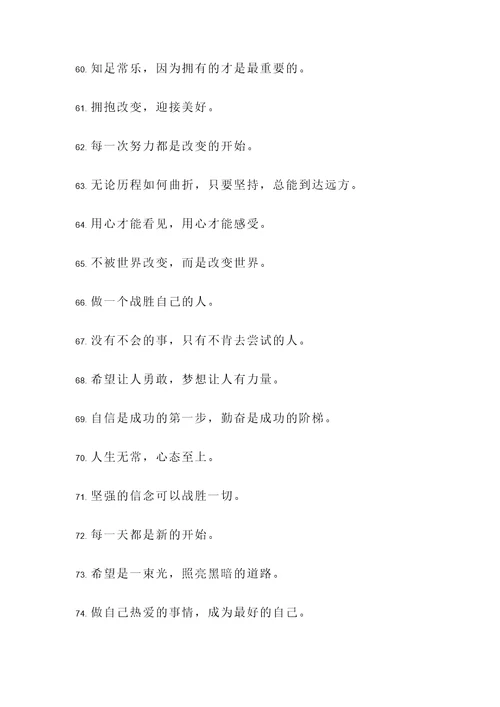 60. 知足常乐，因为拥有的才是最重要的。

61. 拥抱改变，迎接美好。

62. 每一次努力都是改变的开始。

63. 无论历程如何曲折，只要坚持，总能到达远方。

64. 用心才能看见，用心才能感受。

65. 不被世界改变，而是改变世界。

66. 做一个战胜自己的人。

67. 没有不会的事，只有不肯去尝试的人。

68. 希望让人勇敢，梦想让人有力量。

69. 自信是成功的第一步，勤奋是成功的阶梯。

70. 人生无常，心态至上。

71. 坚强的信念可以战胜一切。

72. 每一天都是新的开始。

73. 希望是一束光，照亮黑暗的道路。

74. 做自己热爱的事情，成为最好的自己。